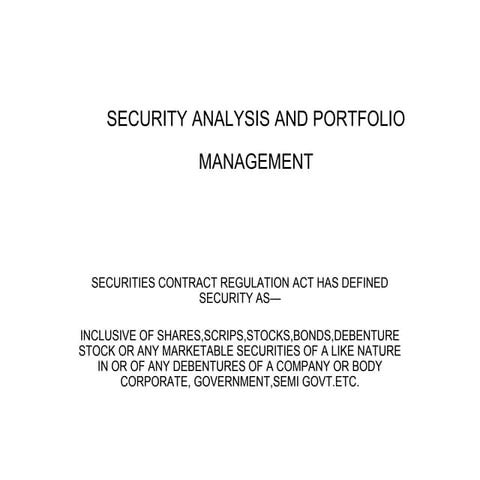 SECURITY ANALYSIS AND PORTFOLIO

MANAGEMENT

SECURITIES CONTRACT REGULATION ACT HAS DEFINED SECURITY AS—

INCLUSIVE OF SHARES,SCRIPS,STOCKS,BONDS,DEBENTURE STOCK OR ANY MARKETABLE SECURITIES OF A LIKE NATURE IN OR OF ANY DEBENTURES OF A COMPANY OR BODY CORPORATE, GOVERNMENT,SEMI GOVT.ETC.